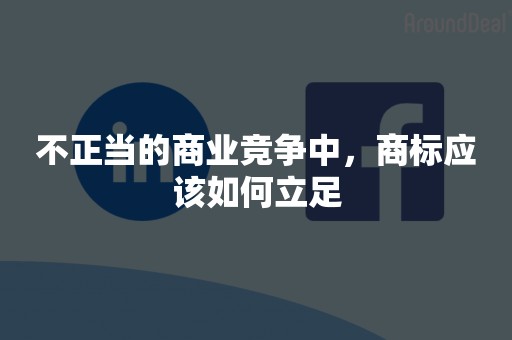 AroundDeal

in

f

不正当的商业竞争中，商标应该如何立足